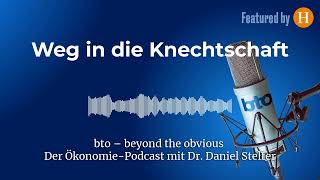 Featured by H

Weg in die Knechtschaft

bto

bto – beyond the obvious
Der Ökonomie-Podcast mit Dr. Daniel Stelter